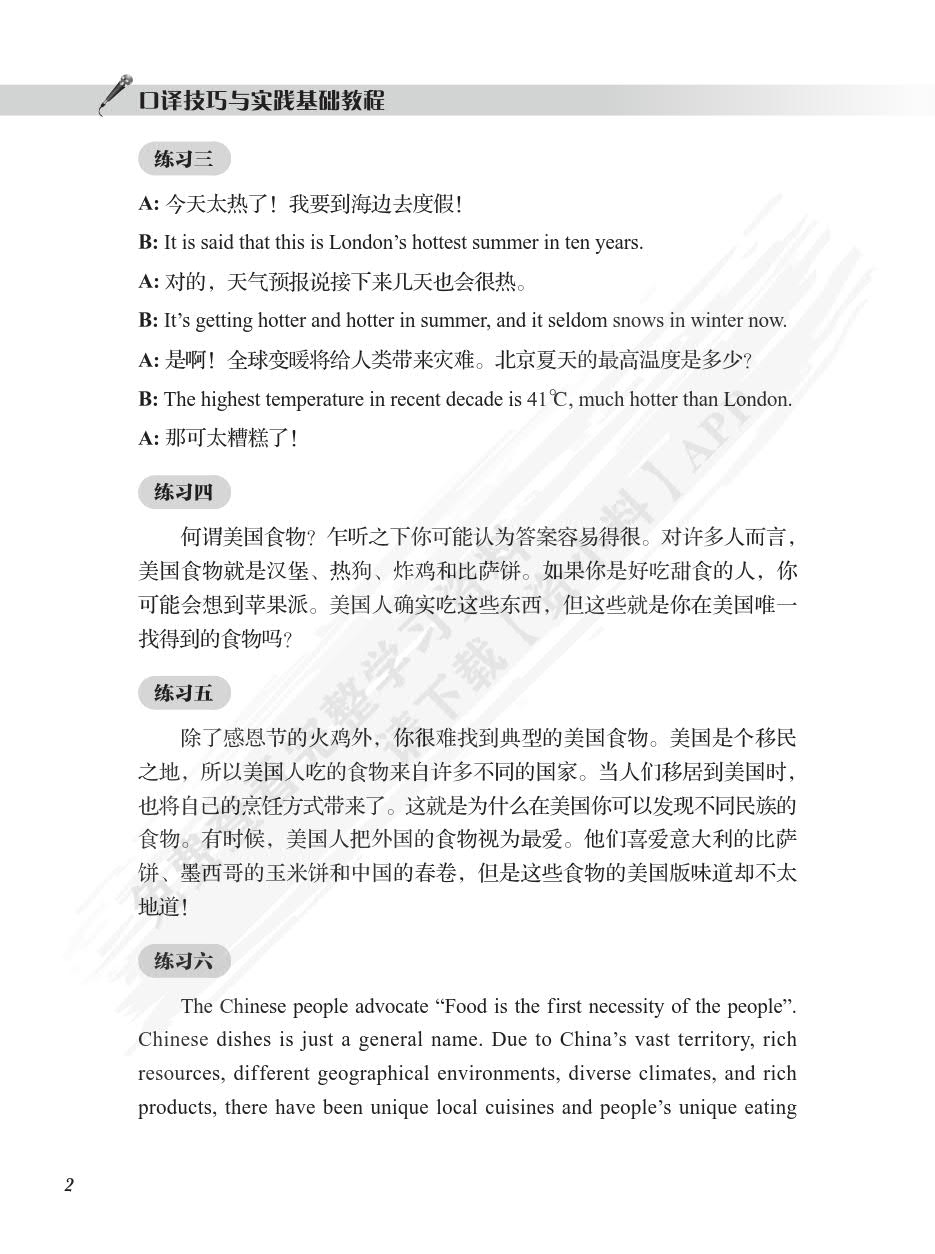 口译技巧与实践基础教程

练习三

A: 今天太热了！我要到海边去度假！

B: It is said that this is London's hottest summer in ten years.

A: 对的，天气预报说接下来几天也会很热。

B: It's getting hotter and hotter in summer, and it seldom snows in winter now.

A: 是啊！全球变暖将给人类带来灾难。北京夏天的最高温度是多少？

B: The highest temperature in recent decade is 41℃, much hotter than London.

A: 那可太糟糕了！

练习四

何谓美国食物？乍听之下你可能认为答案容易得很。对许多人而言，美国食物就是汉堡、热狗、炸鸡和比萨饼。如果你是好吃甜食的人，你可能会想到苹果派。美国人确实吃这些东西，但这些就是你在美国唯一找得到的食物吗？

练习五

除了感恩节的火鸡外，你很难找到典型的美国食物。美国是个移民之地，所以美国人吃的食物来自许多不同的国家。当人们移居到美国时，也将自己的烹饪方式带来了。这就是为什么在美国你可以发现不同民族的食物。有时候，美国人把外国的食物视为最爱。他们喜爱意大利的比萨饼、墨西哥的玉米饼和中国的春卷，但是这些食物的美国版味道却不太地道！

练习六

The Chinese people advocate "Food is the first necessity of the people". Chinese dishes is just a general name. Due to China's vast territory, rich resources, different geographical environments, diverse climates, and rich products, there have been unique local cuisines and people's unique eating

2